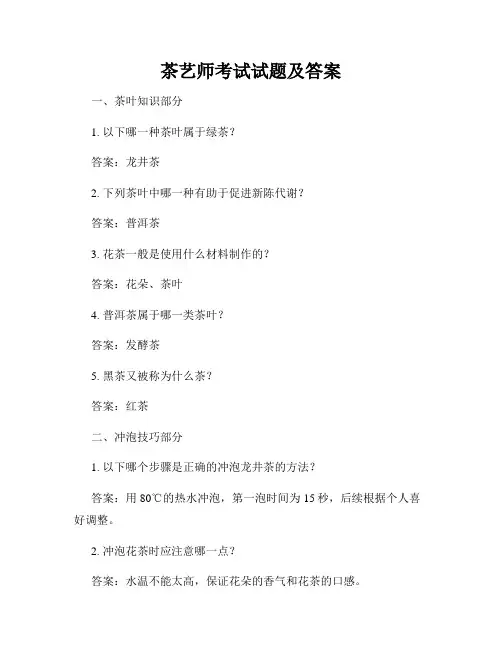 茶艺师考试试题及答案

一、茶叶知识部分

1. 以下哪一种茶叶属于绿茶？

答案：龙井茶

2. 下列茶叶中哪一种有助于促进新陈代谢？

答案：普洱茶

3. 花茶一般是使用什么材料制作的？

答案：花朵、茶叶

4. 普洱茶属于哪一类茶叶？

答案：发酵茶

5. 黑茶又被称为什么茶？

答案：红茶

二、冲泡技巧部分

1. 以下哪个步骤是正确的冲泡龙井茶的方法？

答案：用 80℃的热水冲泡，第一泡时间为 15 秒，后续根据个人喜好调整。

2. 冲泡花茶时应注意哪一点？

答案：水温不能太高，保证花朵的香气和花茶的口感。